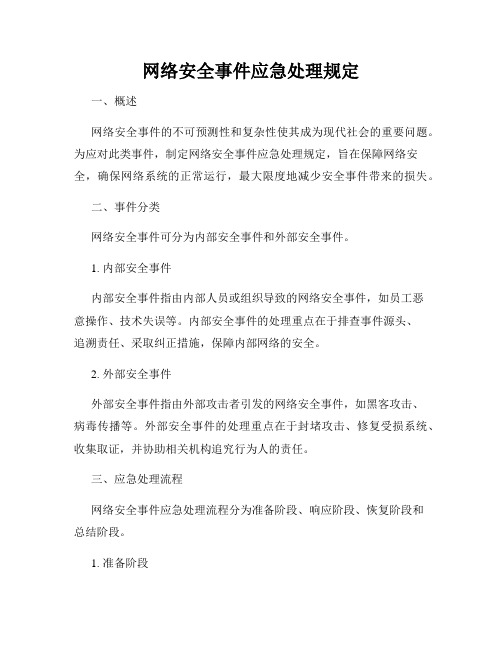 网络安全事件应急处理规定

一、概述

网络安全事件的不可预测性和复杂性使其成为现代社会的重要问题。为应对此类事件，制定网络安全事件应急处理规定，旨在保障网络安全，确保网络系统的正常运行，最大限度地减少安全事件带来的损失。

二、事件分类

网络安全事件可分为内部安全事件和外部安全事件。

1. 内部安全事件

内部安全事件指由内部人员或组织导致的网络安全事件，如员工恶意操作、技术失误等。内部安全事件的处理重点在于排查事件源头、追溯责任、采取纠正措施，保障内部网络的安全。

2. 外部安全事件

外部安全事件指由外部攻击者引发的网络安全事件，如黑客攻击、病毒传播等。外部安全事件的处理重点在于封堵攻击、修复受损系统、收集取证，并协助相关机构追究行为人的责任。

三、应急处理流程

网络安全事件应急处理流程分为准备阶段、响应阶段、恢复阶段和总结阶段。

1. 准备阶段